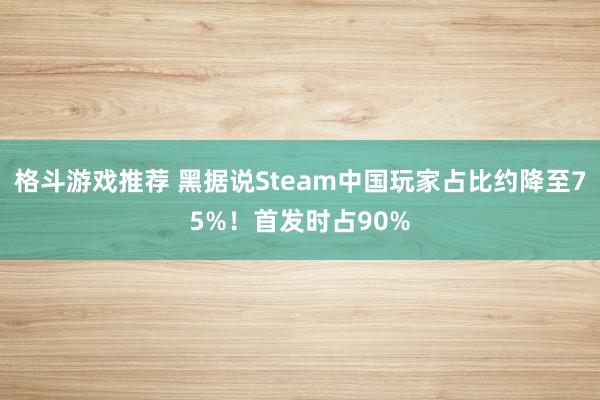 格斗游戏推荐 黑据说Steam中国玩家占比约降至75%！首发时占90%